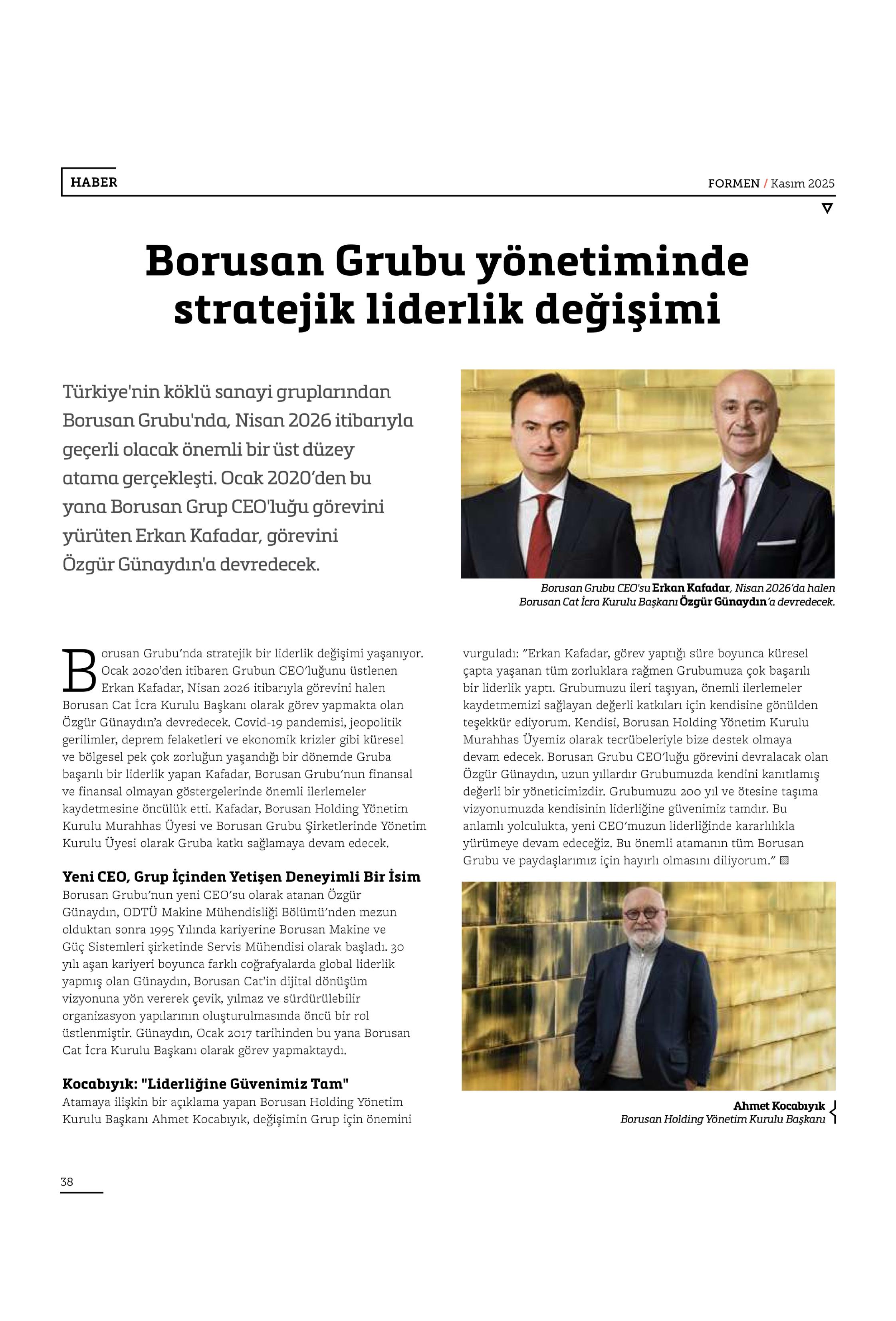 HABER

FORMEN / Kasım 2025

Borusan Grubu yönetiminde stratejik liderlik değişimi

Türkiye'nin köklü sanayi gruplarından Borusan Grubu'nda, Nisan 2026 itibarıyla geçerli olacak önemli bir üst düzey atama gerçekleşti. Ocak 2020'den bu yana Borusan Grup CEO'luğu görevini yürüten Erkan Kafadar, görevini Özgür Günaydın'a devredecek.

Borusan Grubu CEO'su Erkan Kafadar, Nisan 2026'da halen Borusan Cat İcra Kurulu Başkanı Özgür Günaydın'a devredecek.

Borusan Grubu'nda stratejik bir liderlik değişimi yaşanıyor. Ocak 2020'den itibaren Grubun CEO'luğunu üstlenen Erkan Kafadar, Nisan 2026 itibarıyla görevini halen Borusan Cat İcra Kurulu Başkanı olarak görev yapmakta olan Özgür Günaydın'a devredecek. Covid-19 pandemisi, jeopolitik gerilimler, deprem felaketleri ve ekonomik krizler gibi küresel ve bölgesel pek çok zorluğun yaşandığı bir dönemde Gruba başarılı bir liderlik yapan Kafadar, Borusan Grubu'nun finansal ve finansal olmayan göstergelerinde önemli ilerlemeler kaydetmesine öncülük etti. Kafadar, Borusan Holding Yönetim Kurulu Murahhas Üyesi ve Borusan Grubu Şirketlerinde Yönetim Kurulu Üyesi olarak Gruba katkı sağlamaya devam edecek.

Yeni CEO, Grup İçinden Yetişen Deneyimli Bir İsim

Borusan Grubu'nun yeni CEO'su olarak atanan Özgür Günaydın, ODTÜ Makine Mühendisliği Bölümü'nden mezun olduktan sonra 1995 Yılında kariyerine Borusan Makine ve Güç Sistemleri şirketinde Servis Mühendisi olarak başladı. 30 yılı aşan kariyeri boyunca farklı coğrafyalarda global liderlik yapmış olan Günaydın, Borusan Cat'in dijital dönüşüm vizyonuna yön vererek çevik, yılmaz ve sürdürülebilir organizasyon yapılarının oluşturulmasında öncü bir rol üstlenmiştir. Günaydın, Ocak 2017 tarihinden bu yana Borusan Cat İcra Kurulu Başkanı olarak görev yapmaktaydı.

Kocabıyık: "Liderliğine Güvenimiz Tam"

Atamaya ilişkin bir açıklama yapan Borusan Holding Yönetim Kurulu Başkanı Ahmet Kocabıyık, değişimin Grup için önemini vurguladı: "Erkan Kafadar, görev yaptığı süre boyunca küresel çapta yaşanan tüm zorluklara rağmen Grubumuza çok başarılı bir liderlik yaptı. Grubumuzu ileri taşıyan, önemli ilerlemeler kaydetmemizi sağlayan değerli katkıları için kendisine gönülden teşekkür ediyorum. Kendisi, Borusan Holding Yönetim Kurulu Murahhas Üyemiz olarak tecrübeleriyle bize destek olmaya devam edecek. Borusan Grubu CEO'luğu görevini devralacak olan Özgür Günaydın, uzun yıllardır Grubumuzda kendini kanıtlamış değerli bir yöneticimizdir. Grubumuzu 200 yıl ve ötesine taşıma vizyonumuzda kendisinin liderliğine güvenimiz tamdır. Bu anlamlı yolculukta, yeni CEO'muzun liderliğinde kararlılıkla yürümeye devam edeceğiz. Bu önemli atamanın tüm Borusan Grubu ve paydaşlarımız için hayırlı olmasını diliyorum."

Ahmet Kocabıyık
Borusan Holding Yönetim Kurulu Başkanı

38